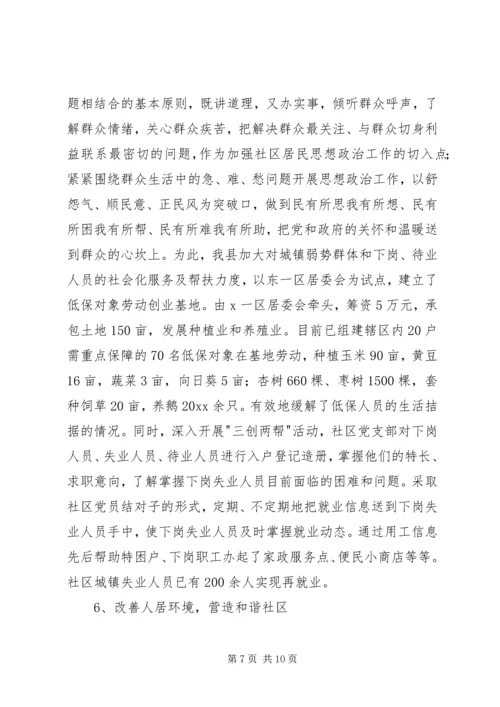 题相结合的基本原则，既讲道理，又办实事，倾听群众呼声，了解群众情绪，关心群众疾苦，把解决群众最关注、与群众切身利益联系最密切的问题，作为加强社区居民思想政治工作的切入点；紧紧围绕群众生活中的急、难、愁问题开展思想政治工作，以舒怨气、顺民意、正民风为突破口，做到民有所思我有所想、民有所困我有所帮、民有所难我有所助，把党和政府的关怀和温暖送到群众的心坎上。为此，我县加大对城镇弱势群体和下岗、待业人员的社会化服务及帮扶力度，以东一区居委会为试点，建立了低保对象劳动创业基地。由 x 一区居委会牵头，筹资 5 万元，承包土地 150 亩，发展种植业和养殖业。目前已组建辖区内 20 户需重点保障的 70 名低保对象在基地劳动，种植玉米 90 亩，黄豆 16 亩，蔬菜 3 亩，向日葵 5 亩；杏树 660 棵、枣树 1500 棵，套种饲草 20 亩，养鹅 20xx 余只。有效地缓解了低保人员的生活拮据的情况。同时，深入开展"三创两帮"活动，社区党支部对下岗人员、失业人员、待业人员进行入户登记造册，掌握他们的特长、求职意向，了解掌握下岗失业人员目前面临的困难和问题。采取社区党员结对子的形式，定期、不定期地把就业信息送到下岗失业人员手中，使下岗失业人员及时掌握就业动态。通过用工信息先后帮助特困户、下岗职工办起了家政服务点、便民小商店等等。社区城镇失业人员已有 200 余人实现再就业。

6、改善人居环境，营造和谐社区

第 7 页 共 10 页